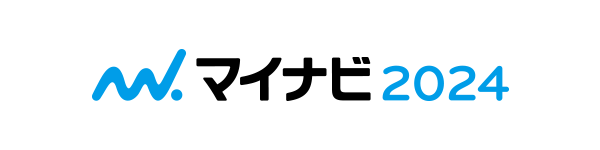 マイナビ 2024